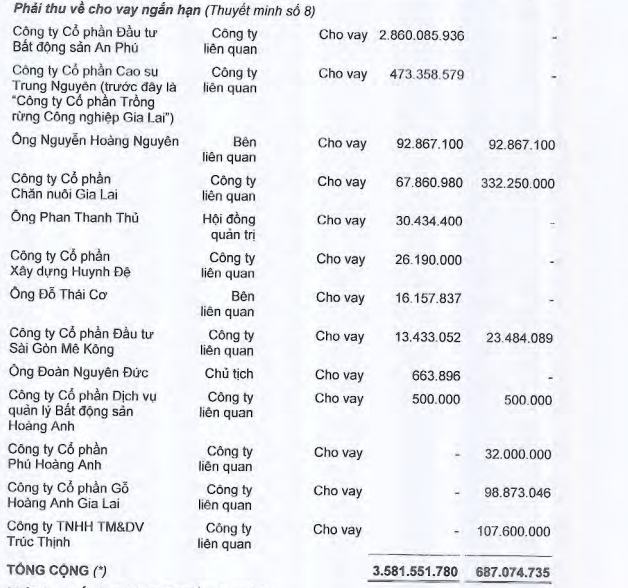 Phải thu về cho vay ngắn hạn (Thuyết minh số 8)

| | | | | |
|---|---|---|---|---|
| Công ty Cổ phần Đầu tư Bất động sản An Phú | Công ty liên quan | Cho vay | 2.860.085.936 | - |
| Công ty Cổ phần Cao su Trung Nguyên (trước đây là "Công ty Cổ phần Trồng rừng Công nghiệp Gia Lai") | Công ty liên quan | Cho vay | 473.358.579 | - |
| Ông Nguyễn Hoàng Nguyên | Bên liên quan | Cho vay | 92.867.100 | 92.867.100 |
| Công ty Cổ phần Chăn nuôi Gia Lai | Công ty liên quan | Cho vay | 67.860.980 | 332.250.000 |
| Ông Phan Thanh Thủ | Hội đồng quản trị | Cho vay | 30.434.400 | - |
| Công ty Cổ phần Xây dựng Huynh Đệ | Công ty liên quan | Cho vay | 26.190.000 | - |
| Ông Đỗ Thái Cơ | Bên liên quan | Cho vay | 16.157.837 | - |
| Công ty Cổ phần Đầu tư Sài Gòn Mê Kông | Công ty liên quan | Cho vay | 13.433.052 | 23.484.089 |
| Ông Đoàn Nguyên Đức | Chủ tịch | Cho vay | 663.896 | - |
| Công ty Cổ phần Dịch vụ quản lý Bất động sản Hoàng Anh | Công ty liên quan | Cho vay | 500.000 | 500.000 |
| Công ty Cổ phần Phú Hoàng Anh | Công ty liên quan | Cho vay | - | 32.000.000 |
| Công ty Cổ phần Gỗ Hoàng Anh Gia Lai | Công ty liên quan | Cho vay | - | 98.873.046 |
| Công ty TNHH TM&DV Trúc Thịnh | Công ty liên quan | Cho vay | - | 107.600.000 |
| TỔNG CỘNG (*) | | | 3.581.551.780 | 687.074.735 |